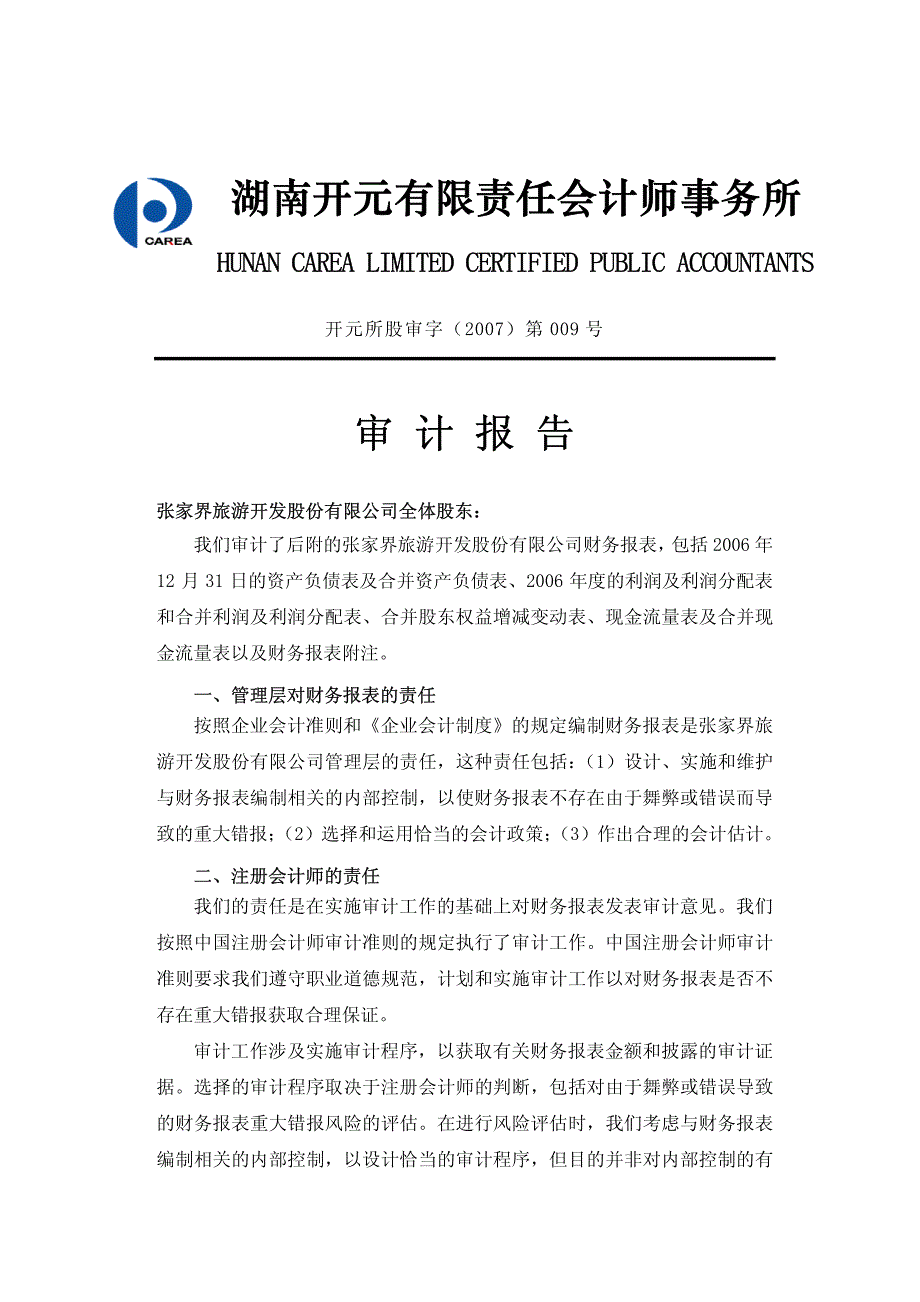 CAREA

湖南开元有限责任会计师事务所

HUNAN CAREA LIMITED CERTIFIED PUBLIC ACCOUNTANTS

开元所股审字（2007）第 009 号

审 计 报 告

张家界旅游开发股份有限公司全体股东：

我们审计了后附的张家界旅游开发股份有限公司财务报表，包括 2006 年 12 月 31 日的资产负债表及合并资产负债表、2006 年度的利润及利润分配表和合并利润及利润分配表、合并股东权益增减变动表、现金流量表及合并现金流量表以及财务报表附注。

一、管理层对财务报表的责任

按照企业会计准则和《企业会计制度》的规定编制财务报表是张家界旅游开发股份有限公司管理层的责任，这种责任包括：（1）设计、实施和维护与财务报表编制相关的内部控制，以使财务报表不存在由于舞弊或错误而导致的重大错报；（2）选择和运用恰当的会计政策；（3）作出合理的会计估计。

二、注册会计师的责任

我们的责任是在实施审计工作的基础上对财务报表发表审计意见。我们按照中国注册会计师审计准则的规定执行了审计工作。中国注册会计师审计准则要求我们遵守职业道德规范，计划和实施审计工作以对财务报表是否不存在重大错报获取合理保证。

审计工作涉及实施审计程序，以获取有关财务报表金额和披露的审计证据。选择的审计程序取决于注册会计师的判断，包括对由于舞弊或错误导致的财务报表重大错报风险的评估。在进行风险评估时，我们考虑与财务报表编制相关的内部控制，以设计恰当的审计程序，但目的并非对内部控制的有